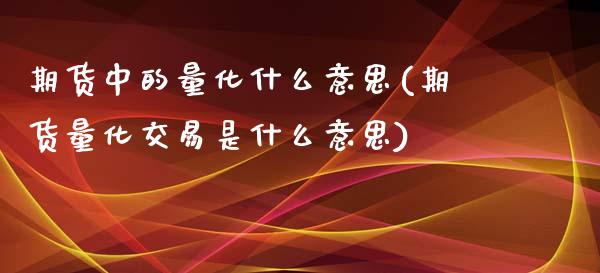 期货中的量化什么意思(期货量化交易是什么意思)